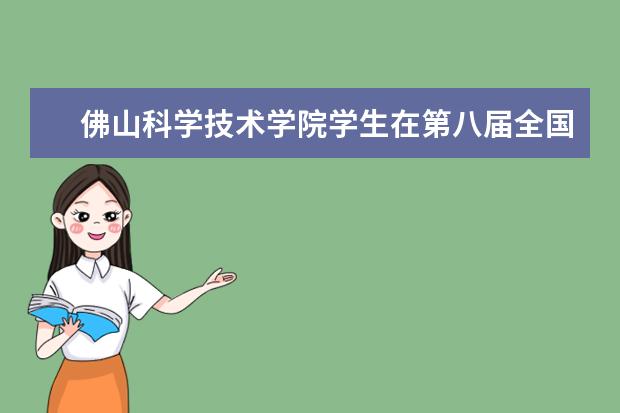 佛山科学技术学院学生在第八届全国